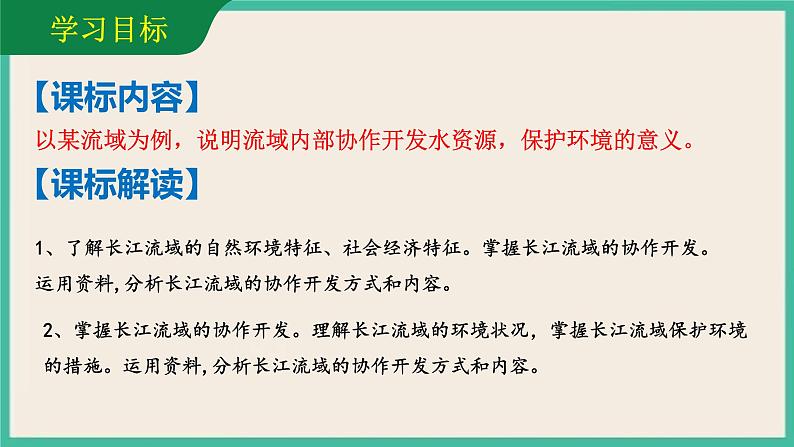 学习目标

【课标内容】
以某流域为例，说明流域内部协作开发水资源，保护环境的意义。

【课标解读】

1、了解长江流域的自然环境特征、社会经济特征。掌握长江流域的协作开发。运用资料,分析长江流域的协作开发方式和内容。

2、掌握长江流域的协作开发。理解长江流域的环境状况，掌握长江流域保护环境的措施。运用资料,分析长江流域的协作开发方式和内容。